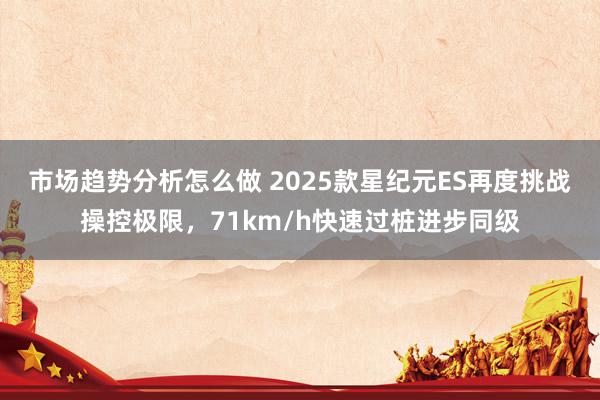 市场趋势分析怎么做 2025款星纪元ES再度挑战操控极限，71km/h快速过桩进步同级